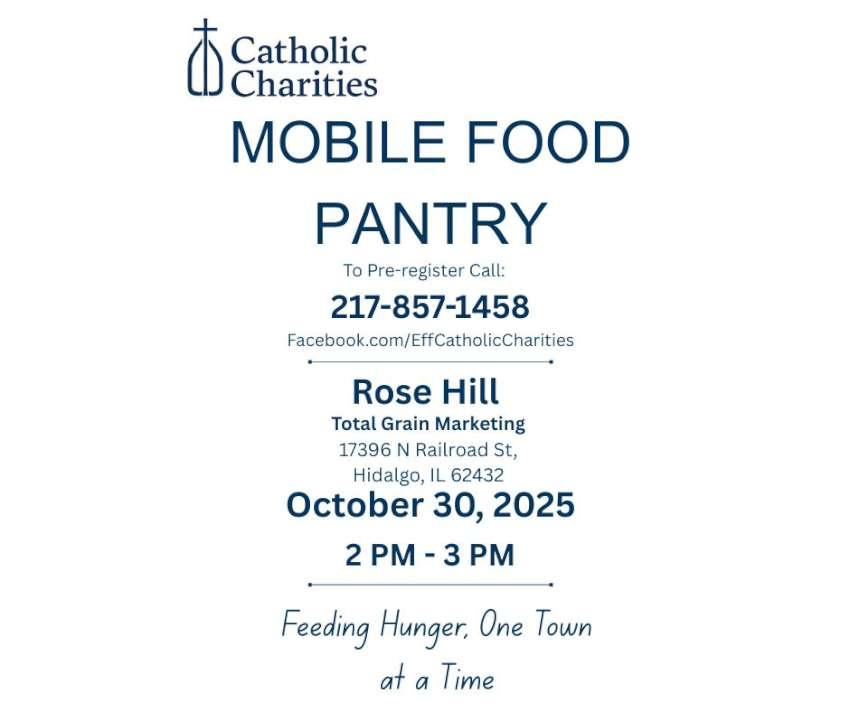 Catholic Charities

MOBILE FOOD PANTRY

To Pre-register Call:

217-857-1458

Facebook.com/EffCatholicCharities

Rose Hill

Total Grain Marketing

17396 N Railroad St, Hidalgo, IL 62432

October 30, 2025

2 PM - 3 PM

Feeding Hunger, One Town at a Time